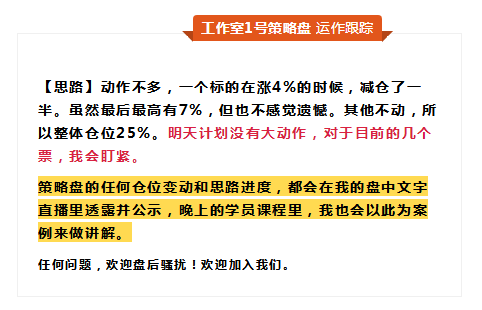 工作室1号策略盘 运作跟踪

【思路】动作不多，一个标的在涨4%的时候，减仓了一半。虽然最后最高有7%，但也不感觉遗憾。其他不动，所以整体仓位25%。明天计划没有大动作，对于目前的几个票，我会盯紧。

策略盘的任何仓位变动和思路进度，都会在我的盘中文字直播里透露并公示，晚上的学员课程里，我也会以此为案例来做讲解。

任何问题，欢迎盘后骚扰！欢迎加入我们。